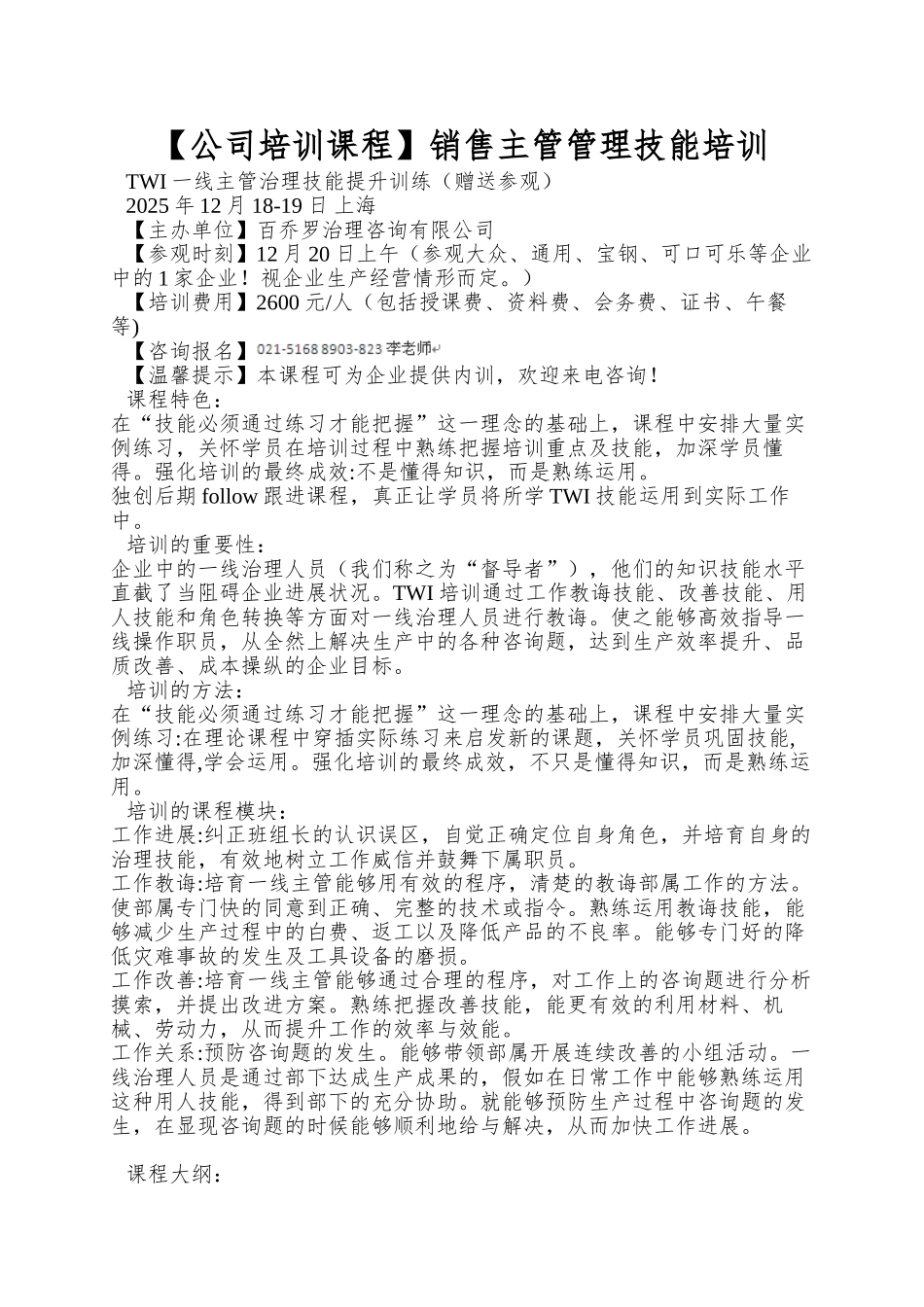 【公司培训课程】销售主管管理技能培训

TWI 一线主管治理技能提升训练（赠送参观）
2025 年 12 月 18-19 日 上海
【主办单位】百乔罗治理咨询有限公司
【参观时刻】12 月 20 日上午（参观大众、通用、宝钢、可口可乐等企业中的 1 家企业！视企业生产经营情形而定。）
【培训费用】2600 元/人（包括授课费、资料费、会务费、证书、午餐等)
【咨询报名】021-5168 8903-823 李老师
【温馨提示】本课程可为企业提供内训，欢迎来电咨询！
课程特色：
在“技能必须通过练习才能把握”这一理念的基础上，课程中安排大量实例练习，关怀学员在培训过程中熟练把握培训重点及技能，加深学员懂得。强化培训的最终成效:不是懂得知识，而是熟练运用。
独创后期 follow 跟进课程，真正让学员将所学 TWI 技能运用到实际工作中。
培训的重要性：
企业中的一线治理人员（我们称之为“督导者”），他们的知识技能水平直截了当阻碍企业进展状况。TWI 培训通过工作教诲技能、改善技能、用人技能和角色转换等方面对一线治理人员进行教诲。使之能够高效指导一线操作职员，从全然上解决生产中的各种咨询题，达到生产效率提升、品质改善、成本操纵的企业目标。
培训的方法：
在“技能必须通过练习才能把握”这一理念的基础上，课程中安排大量实例练习:在理论课程中穿插实际练习来启发新的课题，关怀学员巩固技能，加深懂得,学会运用。强化培训的最终成效，不只是懂得知识，而是熟练运用。
培训的课程模块：
工作进展:纠正班组长的认识误区，自觉正确定位自身角色，并培育自身的治理技能，有效地树立工作威信并鼓舞下属职员。
工作教诲:培育一线主管能够用有效的程序，清楚的教诲部属工作的方法。使部属专门快的同意到正确、完整的技术或指令。熟练运用教诲技能，能够减少生产过程中的白费、返工以及降低产品的不良率。能够专门好的降低灾难事故的发生及工具设备的磨损。
工作改善:培育一线主管能够通过合理的程序，对工作上的咨询题进行分析摸索，并提出改进方案。熟练把握改善技能，能更有效的利用材料、机械、劳动力，从而提升工作的效率与效能。
工作关系:预防咨询题的发生。能够带领部属开展连续改善的小组活动。一线治理人员是通过部下达成生产成果的，假如在日常工作中能够熟练运用这种用人技能，得到部下的充分协助。就能够预防生产过程中咨询题的发生，在显现咨询题的时候能够顺利地给与解决，从而加快工作进展。

课程大纲：